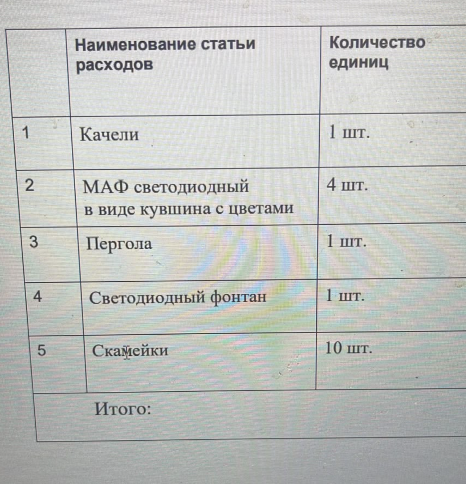 |  | Наименование статьи расходов | Количество единиц |
|---|---|---|
| 1 | Качели | 1 шт. |
| 2 | МАФ светодиодный в виде кувшина с цветами | 4 шт. |
| 3 | Пергола | 1 шт. |
| 4 | Светодиодный фонтан | 1 шт. |
| 5 | Скамейки | 10 шт. |
| Итого: |  |  |